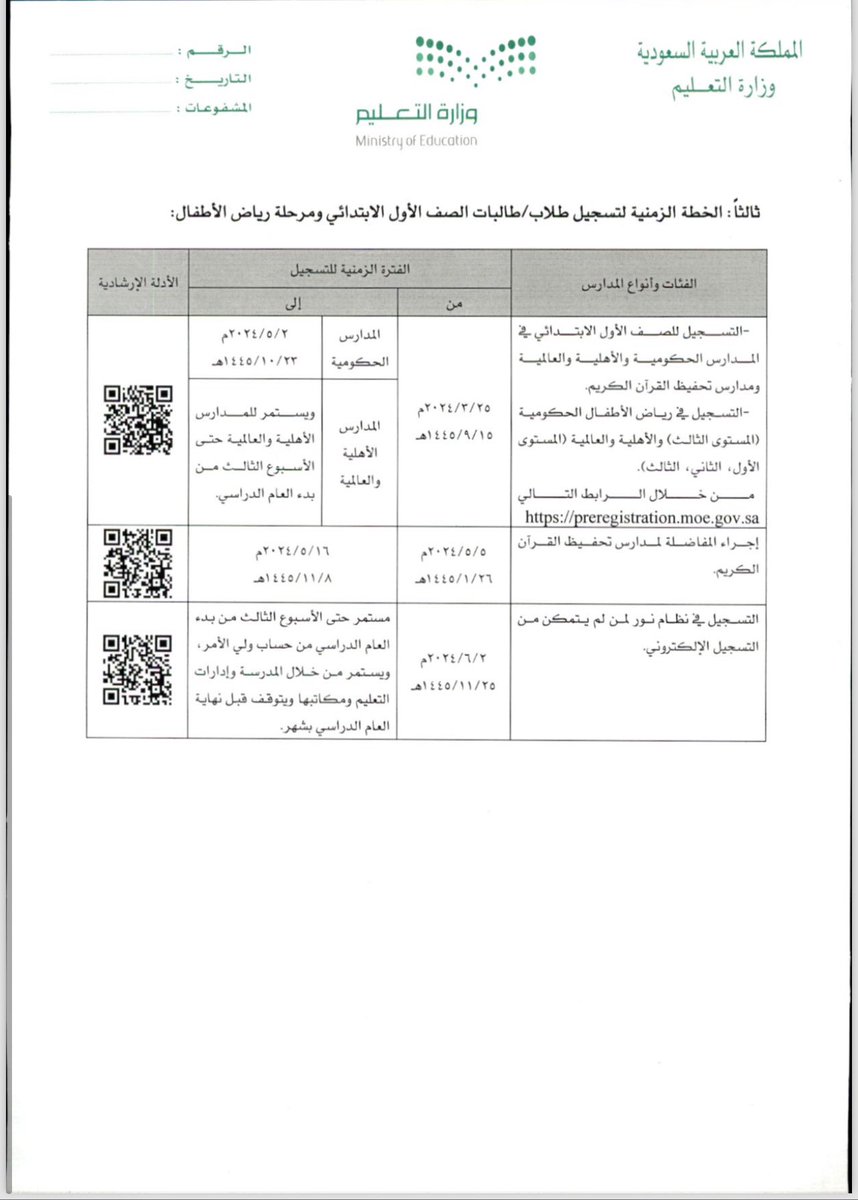 المملكة العربية السعودية
وزارة التعليم

وزارة التعليم
Ministry of Education

الرقم :
التاريخ :
المشفوعات :

ثالثاً: الخطة الزمنية لتسجيل طلاب/طالبات الصف الأول الابتدائي ومرحلة رياض الأطفال:

| الفئات وأنواع المدارس | الفترة الزمنية للتسجيل | | | الأدلة الإرشادية |
|---|---|---|---|---|
| | من | إلى | | |
| -التسجيل للصف الأول الابتدائي في المدارس الحكومية والأهلية والعالمية ومدارس تحفيظ القرآن الكريم. -التسجيل في رياض الأطفال الحكومية (المستوى الثالث) والأهلية والعالمية (المستوى الأول، الثاني، الثالث). من خلال الرابط التالي https://preregistration.moe.gov.sa | ٢٠٢٤/٣/٢٥م ١٤٤٥/٩/١٥هـ | المدارس الحكومية | ٢٠٢٤/٥/٢م ١٤٤٥/١٠/٢٣هـ | |
| | | المدارس الأهلية والعالمية | ويستمر للمدارس الأهلية والعالمية حتى الأسبوع الثالث من بدء العام الدراسي. | |
| إجراء المفاضلة لمدارس تحفيظ القرآن الكريم. | ٢٠٢٤/٥/٥م ١٤٤٥/١/٢٦هـ | ٢٠٢٤/٥/١٦م ١٤٤٥/١١/٨هـ | | |
| التسجيل في نظام نور لمن لم يتمكن من التسجيل الإلكتروني. | ٢٠٢٤/٦/٢م ١٤٤٥/١١/٢٥هـ | مستمر حتى الأسبوع الثالث من بدء العام الدراسي من حساب ولي الأمر، ويستمر من خلال المدرسة وإدارات التعليم ومكاتبها ويتوقف قبل نهاية العام الدراسي بشهر. | | |